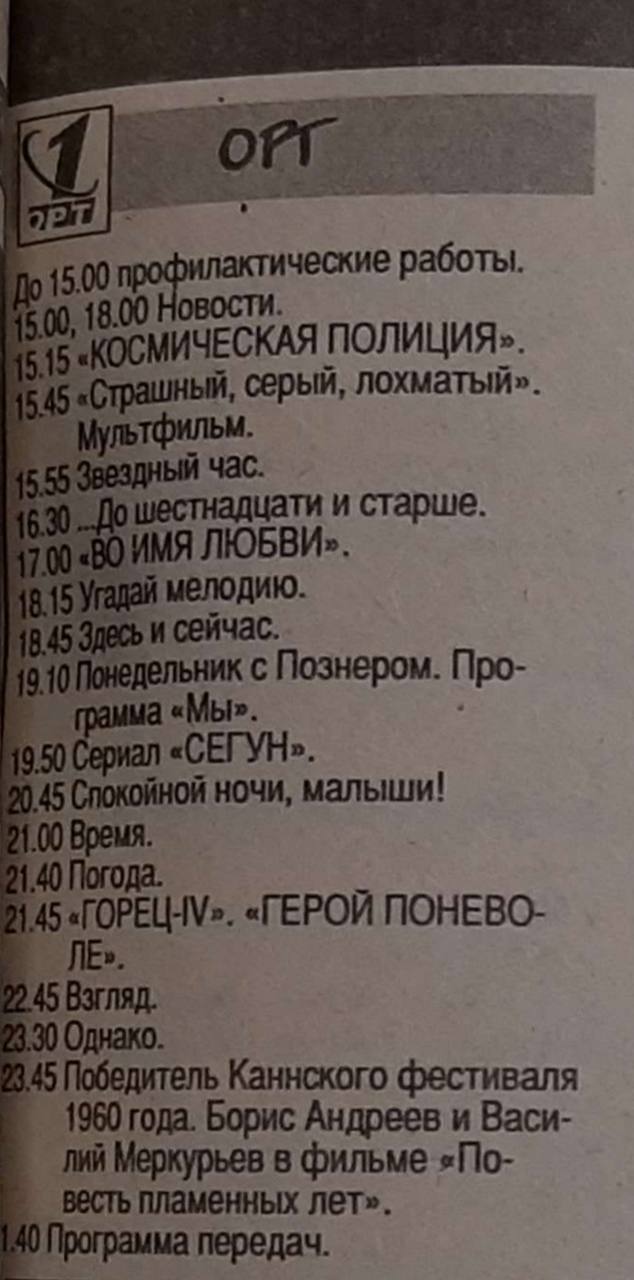 1 ОРТ

ОРТ

До 15.00 профилактические работы.

15.00, 18.00 Новости.

15.15 «КОСМИЧЕСКАЯ ПОЛИЦИЯ».

15.45 «Страшный, серый, лохматый». Мультфильм.

15.55 Звездный час.

16.30 ...До шестнадцати и старше.

17.00 «ВО ИМЯ ЛЮБВИ».

18.15 Угадай мелодию.

18.45 Здесь и сейчас.

19.10 Понедельник с Познером. Программа «Мы».

19.50 Сериал «СЕГУН».

20.45 Спокойной ночи, малыши!

21.00 Время.

21.40 Погода.

21.45 «ГОРЕЦ-IV». «ГЕРОЙ ПОНЕВОЛЕ».

22.45 Взгляд.

23.30 Однако.

23.45 Победитель Каннского фестиваля 1960 года. Борис Андреев и Василий Меркурьев в фильме «Повесть пламенных лет».

1.40 Программа передач.